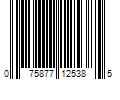 0 75877 12538 5